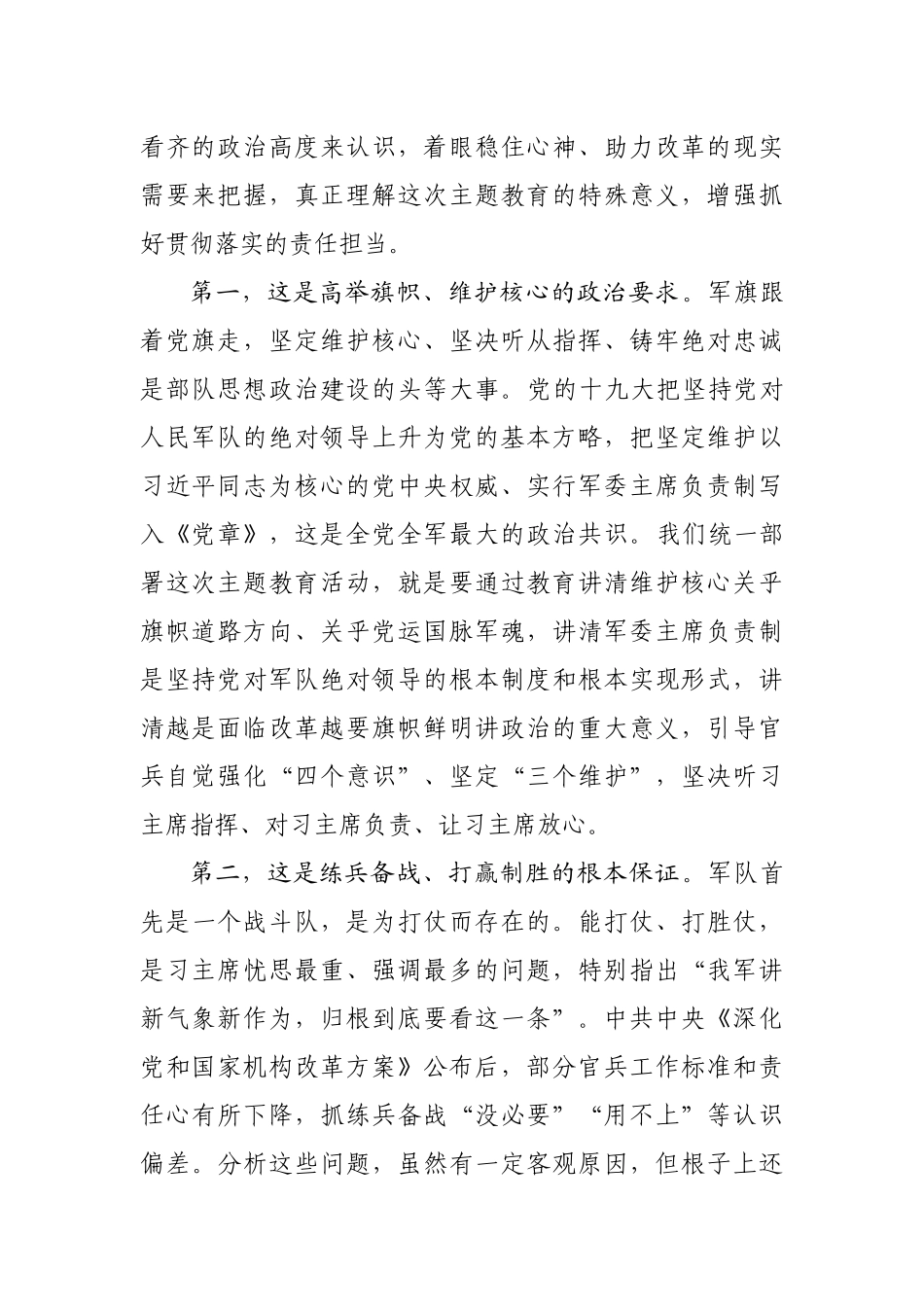 看齐的政治高度来认识，着眼稳住心神、助力改革的现实需要来把握，真正理解这次主题教育的特殊意义，增强抓好贯彻落实的责任担当。

第一，这是高举旗帜、维护核心的政治要求。军旗跟着党旗走，坚定维护核心、坚决听从指挥、铸牢绝对忠诚是部队思想政治建设的头等大事。党的十九大把坚持党对人民军队的绝对领导上升为党的基本方略，把坚定维护以习近平同志为核心的党中央权威、实行军委主席负责制写入《党章》，这是全党全军最大的政治共识。我们统一部署这次主题教育活动，就是要通过教育讲清维护核心关乎旗帜道路方向、关乎党运国脉军魂，讲清军委主席负责制是坚持党对军队绝对领导的根本制度和根本实现形式，讲清越是面临改革越要旗帜鲜明讲政治的重大意义，引导官兵自觉强化“四个意识”、坚定“三个维护”，坚决听习主席指挥、对习主席负责、让习主席放心。

第二，这是练兵备战、打赢制胜的根本保证。军队首先是一个战斗队，是为打仗而存在的。能打仗、打胜仗，是习主席忧思最重、强调最多的问题，特别指出“我军讲新气象新作为，归根到底要看这一条”。中共中央《深化党和国家机构改革方案》公布后，部分官兵工作标准和责任心有所下降，抓练兵备战“没必要”“用不上”等认识偏差。分析这些问题，虽然有一定客观原因，但根子上还